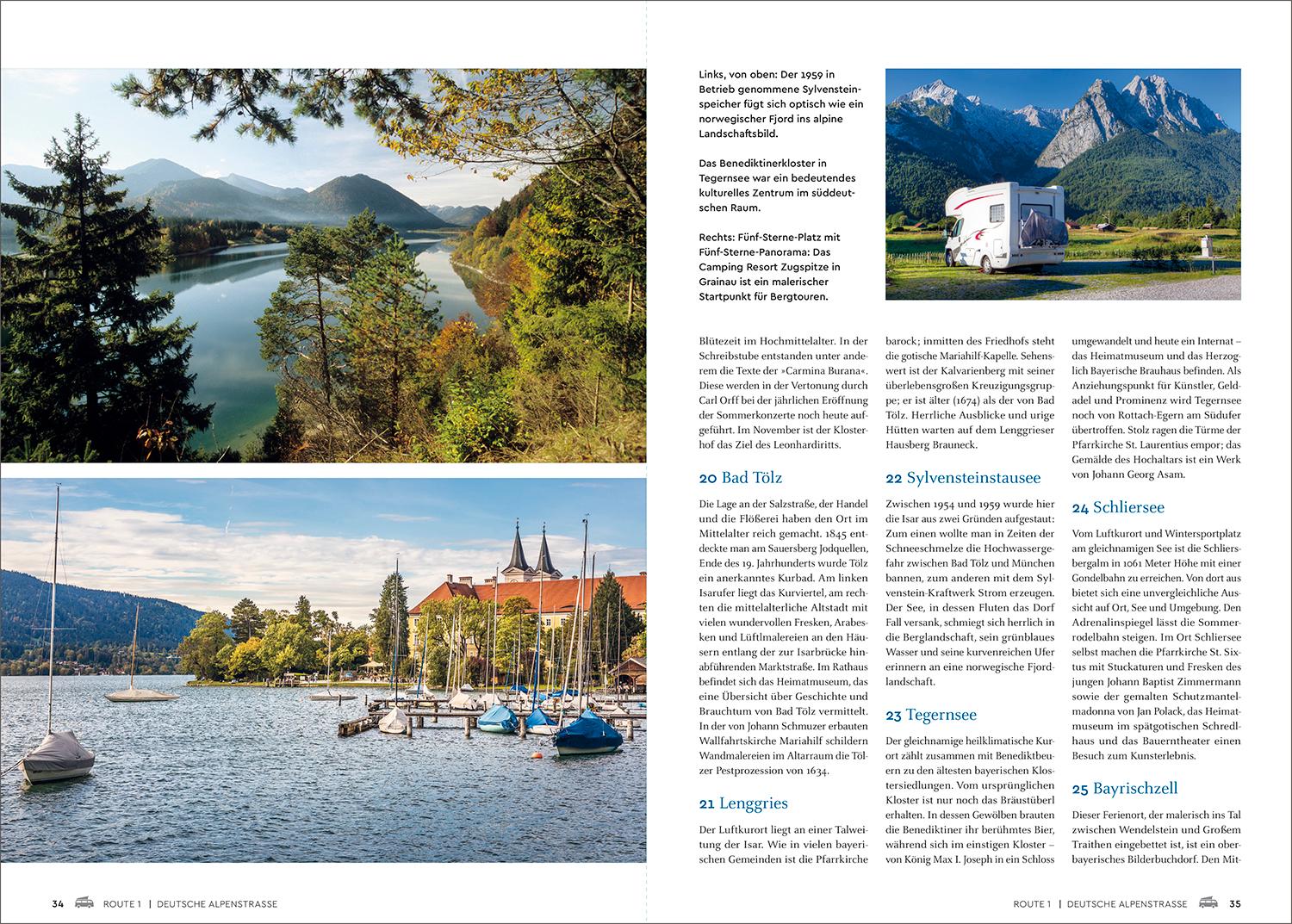 Links, von oben: Der 1959 in Betrieb genommene Sylvensteinspeicher fügt sich optisch wie ein norwegischer Fjord ins alpine Landschaftsbild.

Das Benediktinerkloster in Tegernsee war ein bedeutendes kulturelles Zentrum im süddeutschen Raum.

Rechts: Fünf-Sterne-Platz mit Fünf-Sterne-Panorama: Das Camping Resort Zugspitze in Grainau ist ein malerischer Startpunkt für Bergtouren.

Blütezeit im Hochmittelalter. In der Schreibstube entstanden unter anderem die Texte der »Carmina Burana«. Diese werden in der Vertonung durch Carl Orff bei der jährlichen Eröffnung der Sommerkonzerte noch heute aufgeführt. Im November ist der Klosterhof das Ziel des Leonhardiritts.

20 Bad Tölz

Die Lage an der Salzstraße, der Handel und die Flößerei haben den Ort im Mittelalter reich gemacht. 1845 entdeckte man am Sauersberg Jodquellen, Ende des 19. Jahrhunderts wurde Tölz ein anerkanntes Kurbad. Am linken Isarufer liegt das Kurviertel, am rechten die mittelalterliche Altstadt mit vielen wundervollen Fresken, Arabesken und Lüftlmalereien an den Häusern entlang der zur Isarbrücke hinabführenden Marktstraße. Im Rathaus befindet sich das Heimatmuseum, das eine Übersicht über Geschichte und Brauchtum von Bad Tölz vermittelt. In der von Johann Schmuzer erbauten Wallfahrtskirche Mariahilf schildern Wandmalereien im Altarraum die Tölzer Pestprozession von 1634.

21 Lenggries

Der Luftkurort liegt an einer Talweitung der Isar. Wie in vielen bayerischen Gemeinden ist die Pfarrkirche barock; inmitten des Friedhofs steht die gotische Mariahilf-Kapelle. Sehenswert ist der Kalvarienberg mit seiner überlebensgroßen Kreuzigungsgruppe; er ist älter (1674) als der von Bad Tölz. Herrliche Ausblicke und urige Hütten warten auf dem Lenggrieser Hausberg Brauneck.

22 Sylvensteinstausee

Zwischen 1954 und 1959 wurde hier die Isar aus zwei Gründen aufgestaut: Zum einen wollte man in Zeiten der Schneeschmelze die Hochwassergefahr zwischen Bad Tölz und München bannen, zum anderen mit dem Sylvenstein-Kraftwerk Strom erzeugen. Der See, in dessen Fluten das Dorf Fall versank, schmiegt sich herrlich in die Berglandschaft, sein grünblaues Wasser und seine kurvenreichen Ufer erinnern an eine norwegische Fjordlandschaft.

23 Tegernsee

Der gleichnamige heilklimatische Kurort zählt zusammen mit Benediktbeuern zu den ältesten bayerischen Klostersiedlungen. Vom ursprünglichen Kloster ist nur noch das Bräustüberl erhalten. In dessen Gewölben brauten die Benediktiner ihr berühmtes Bier, während sich im einstigen Kloster – von König Max I. Joseph in ein Schloss umgewandelt und heute ein Internat – das Heimatmuseum und das Herzoglich Bayerische Brauhaus befinden. Als Anziehungspunkt für Künstler, Geldadel und Prominenz wird Tegernsee noch von Rottach-Egern am Südufer übertroffen. Stolz ragen die Türme der Pfarrkirche St. Laurentius empor; das Gemälde des Hochaltars ist ein Werk von Johann Georg Asam.

24 Schliersee

Vom Luftkurort und Wintersportplatz am gleichnamigen See ist die Schliersbergalm in 1061 Meter Höhe mit einer Gondelbahn zu erreichen. Von dort aus bietet sich eine unvergleichliche Aussicht auf Ort, See und Umgebung. Den Adrenalinspiegel lässt die Sommerrodelbahn steigen. Im Ort Schliersee selbst machen die Pfarrkirche St. Sixtus mit Stuckaturen und Fresken des jungen Johann Baptist Zimmermann sowie der gemalten Schutzmantelmadonna von Jan Polack, das Heimatmuseum im spätgotischen Schredlhaus und das Bauerntheater einen Besuch zum Kunsterlebnis.

25 Bayrischzell

Dieser Ferienort, der malerisch ins Tal zwischen Wendelstein und Großem Traithen eingebettet ist, ist ein oberbayerisches Bilderbuchdorf. Den Mit-

34 ROUTE 1 | DEUTSCHE ALPENSTRASSE

ROUTE 1 | DEUTSCHE ALPENSTRASSE 35